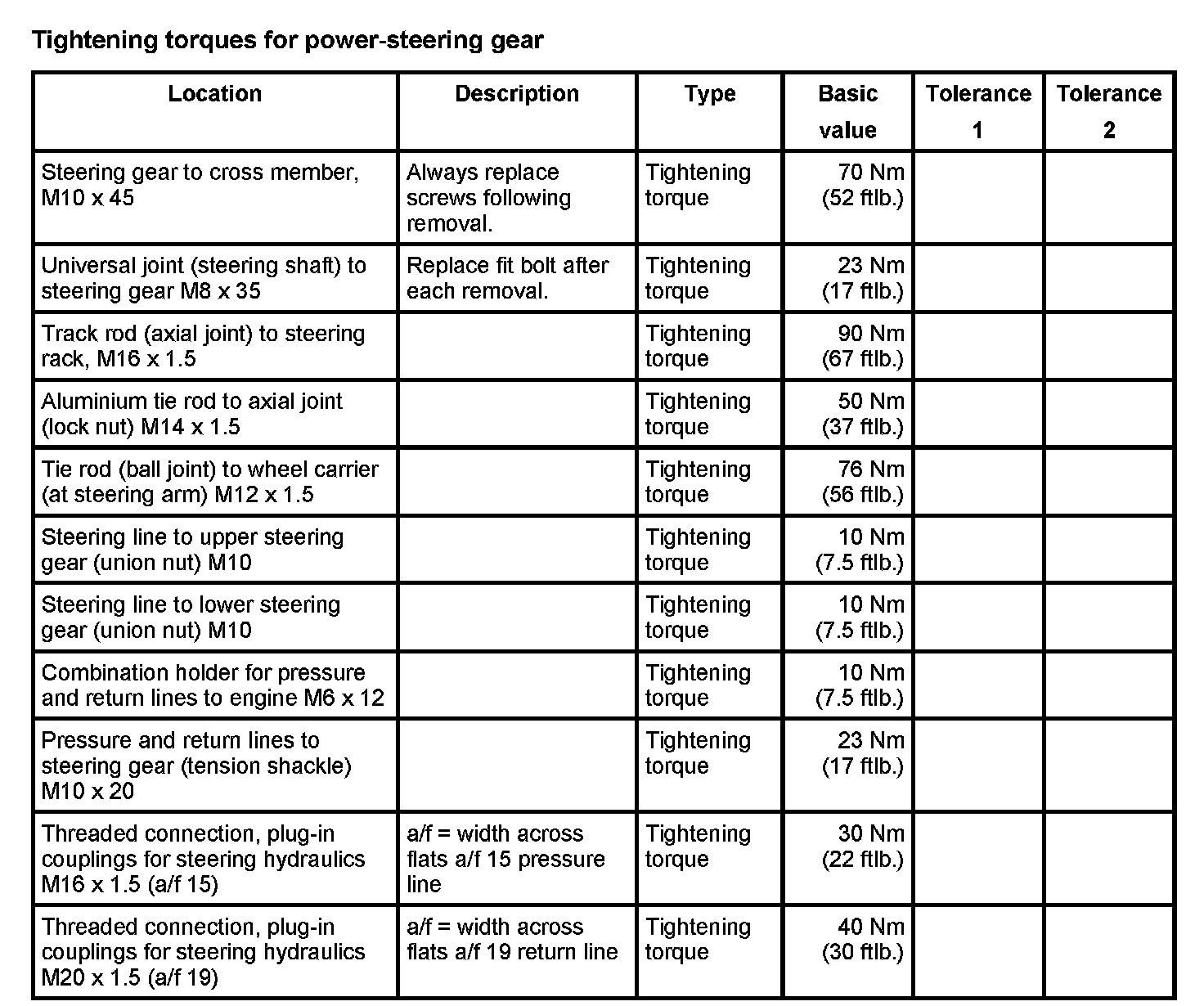 Tightening torques for power-steering gear

| Location | Description | Type | Basic value | Tolerance 1 | Tolerance 2 |
|---|---|---|---|---|---|
| Steering gear to cross member, M10 x 45 | Always replace screws following removal. | Tightening torque | 70 Nm (52 ftlb.) | | |
| Universal joint (steering shaft) to steering gear M8 x 35 | Replace fit bolt after each removal. | Tightening torque | 23 Nm (17 ftlb.) | | |
| Track rod (axial joint) to steering rack, M16 x 1.5 | | Tightening torque | 90 Nm (67 ftlb.) | | |
| Aluminium tie rod to axial joint (lock nut) M14 x 1.5 | | Tightening torque | 50 Nm (37 ftlb.) | | |
| Tie rod (ball joint) to wheel carrier (at steering arm) M12 x 1.5 | | Tightening torque | 76 Nm (56 ftlb.) | | |
| Steering line to upper steering gear (union nut) M10 | | Tightening torque | 10 Nm (7.5 ftlb.) | | |
| Steering line to lower steering gear (union nut) M10 | | Tightening torque | 10 Nm (7.5 ftlb.) | | |
| Combination holder for pressure and return lines to engine M6 x 12 | | Tightening torque | 10 Nm (7.5 ftlb.) | | |
| Pressure and return lines to steering gear (tension shackle) M10 x 20 | | Tightening torque | 23 Nm (17 ftlb.) | | |
| Threaded connection, plug-in couplings for steering hydraulics M16 x 1.5 (a/f 15) | a/f = width across flats a/f 15 pressure line | Tightening torque | 30 Nm (22 ftlb.) | | |
| Threaded connection, plug-in couplings for steering hydraulics M20 x 1.5 (a/f 19) | a/f = width across flats a/f 19 return line | Tightening torque | 40 Nm (30 ftlb.) | | |